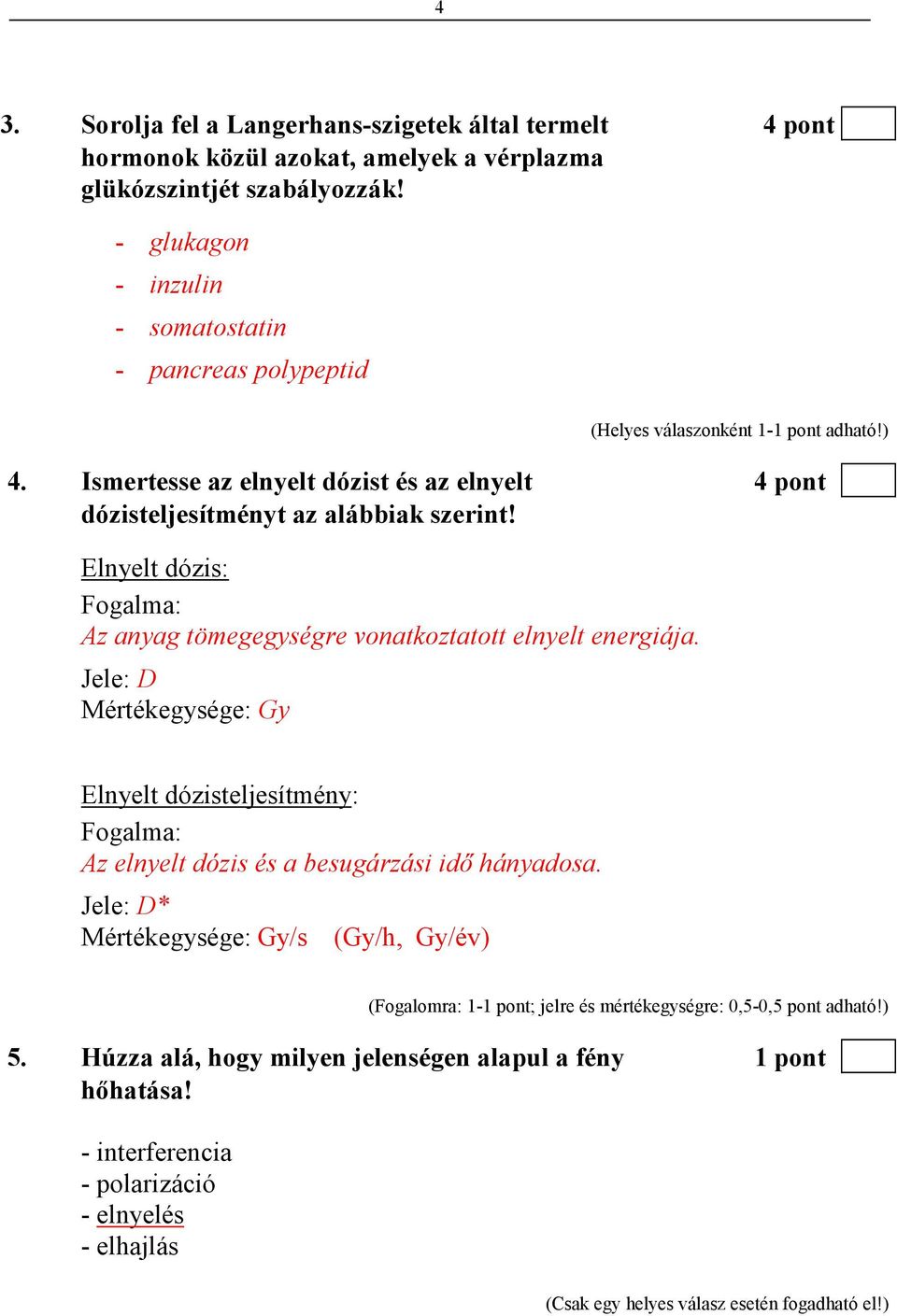 4

3. Sorolja fel a Langerhans-szigetek által termelt hormonok közül azokat, amelyek a vérplazma glükózszintjét szabályozzák!

4 pont

- glukagon
- inzulin
- somatostatin
- pancreas polypeptid

(Helyes válaszonként 1-1 pont adható!)

4. Ismertesse az elnyelt dózist és az elnyelt dózisteljesítményt az alábbiak szerint!

4 pont

Elnyelt dózis:
Fogalma:
Az anyag tömegegységre vonatkoztatott elnyelt energiája.
Jele: D
Mértékegysége: Gy

Elnyelt dózisteljesítmény:
Fogalma:
Az elnyelt dózis és a besugárzási idő hányadosa.
Jele: D*
Mértékegysége: Gy/s (Gy/h, Gy/év)

(Fogalomra: 1-1 pont; jelre és mértékegységre: 0,5-0,5 pont adható!)

5. Húzza alá, hogy milyen jelenségen alapul a fény hőhatása!

1 pont

- interferencia
- polarizáció
- elnyelés
- elhajlás

(Csak egy helyes válasz esetén fogadható el!)